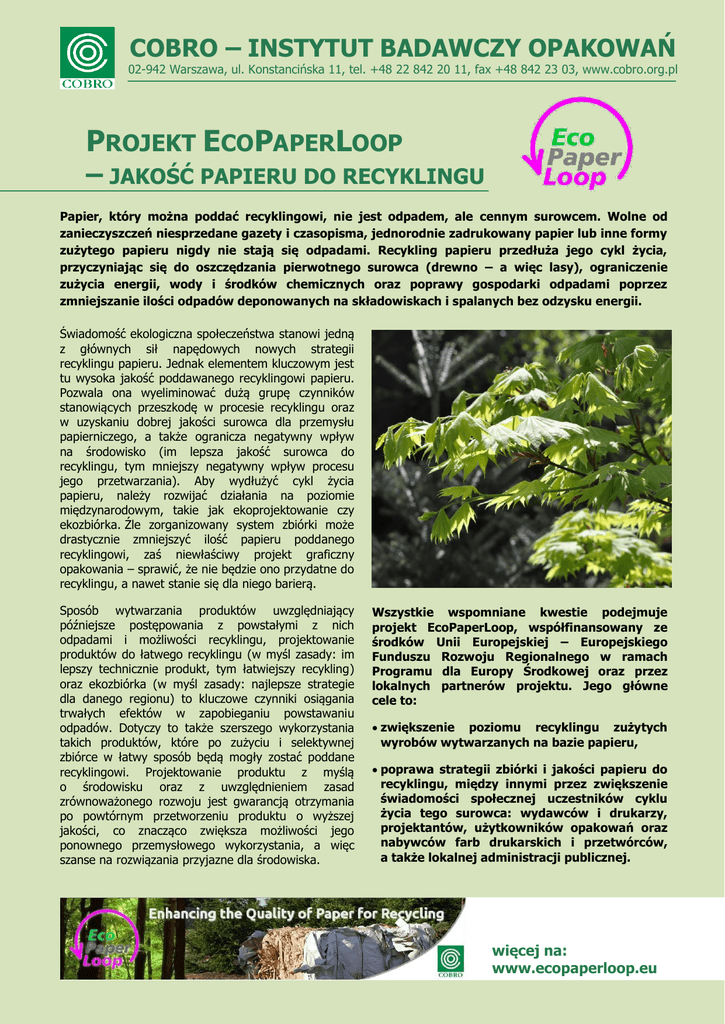 COBRO

COBRO – INSTYTUT BADAWCZY OPAKOWAŃ

02-942 Warszawa, ul. Konstancińska 11, tel. +48 22 842 20 11, fax +48 842 23 03, www.cobro.org.pl

PROJEKT ECOPAPERLOOP – JAKOŚĆ PAPIERU DO RECYKLINGU

Eco Paper Loop

Papier, który można poddać recyklingowi, nie jest odpadem, ale cennym surowcem. Wolne od zanieczyszczeń niesprzedane gazety i czasopisma, jednorodnie zadrukowany papier lub inne formy zużytego papieru nigdy nie stają się odpadami. Recykling papieru przedłuża jego cykl życia, przyczyniając się do oszczędzania pierwotnego surowca (drewno – a więc lasy), ograniczenie zużycia energii, wody i środków chemicznych oraz poprawy gospodarki odpadami poprzez zmniejszanie ilości odpadów deponowanych na składowiskach i spalanych bez odzysku energii.

Świadomość ekologiczna społeczeństwa stanowi jedną z głównych sił napędowych nowych strategii recyklingu papieru. Jednak elementem kluczowym jest tu wysoka jakość poddawanego recyklingowi papieru. Pozwala ona wyeliminować dużą grupę czynników stanowiących przeszkodę w procesie recyklingu oraz w uzyskaniu dobrej jakości surowca dla przemysłu papierniczego, a także ogranicza negatywny wpływ na środowisko (im lepsza jakość surowca do recyklingu, tym mniejszy negatywny wpływ procesu jego przetwarzania). Aby wydłużyć cykl życia papieru, należy rozwijać działania na poziomie międzynarodowym, takie jak ekoprojektowanie czy ekozbiórka. Źle zorganizowany system zbiórki może drastycznie zmniejszyć ilość papieru poddanego recyklingowi, zaś niewłaściwy projekt graficzny opakowania – sprawić, że nie będzie ono przydatne do recyklingu, a nawet stanie się dla niego barierą.

Sposób wytwarzania produktów uwzględniający późniejsze postępowania z powstałymi z nich odpadami i możliwości recyklingu, projektowanie produktów do łatwego recyklingu (w myśl zasady: im lepszy technicznie produkt, tym łatwiejszy recykling) oraz ekozbiórka (w myśl zasady: najlepsze strategie dla danego regionu) to kluczowe czynniki osiągania trwałych efektów w zapobieganiu powstawaniu odpadów. Dotyczy to także szerszego wykorzystania takich produktów, które po zużyciu i selektywnej zbiórce w łatwy sposób będą mogły zostać poddane recyklingowi. Projektowanie produktu z myślą o środowisku oraz z uwzględnieniem zasad zrównoważonego rozwoju jest gwarancją otrzymania po powtórnym przetworzeniu produktu o wyższej jakości, co znacząco zwiększa możliwości jego ponownego przemysłowego wykorzystania, a więc szanse na rozwiązania przyjazne dla środowiska.

Wszystkie wspomniane kwestie podejmuje projekt EcoPaperLoop, współfinansowany ze środków Unii Europejskiej – Europejskiego Funduszu Rozwoju Regionalnego w ramach Programu dla Europy Środkowej oraz przez lokalnych partnerów projektu. Jego główne cele to:

• zwiększenie poziomu recyklingu zużytych wyrobów wytwarzanych na bazie papieru,

• poprawa strategii zbiórki i jakości papieru do recyklingu, między innymi przez zwiększenie świadomości społecznej uczestników cyklu życia tego surowca: wydawców i drukarzy, projektantów, użytkowników opakowań oraz nabywców farb drukarskich i przetwórców, a także lokalnej administracji publicznej.

Enhancing the Quality of Paper for Recycling

Eco Paper Loop

COBRO

więcej na:
www.ecopaperloop.eu